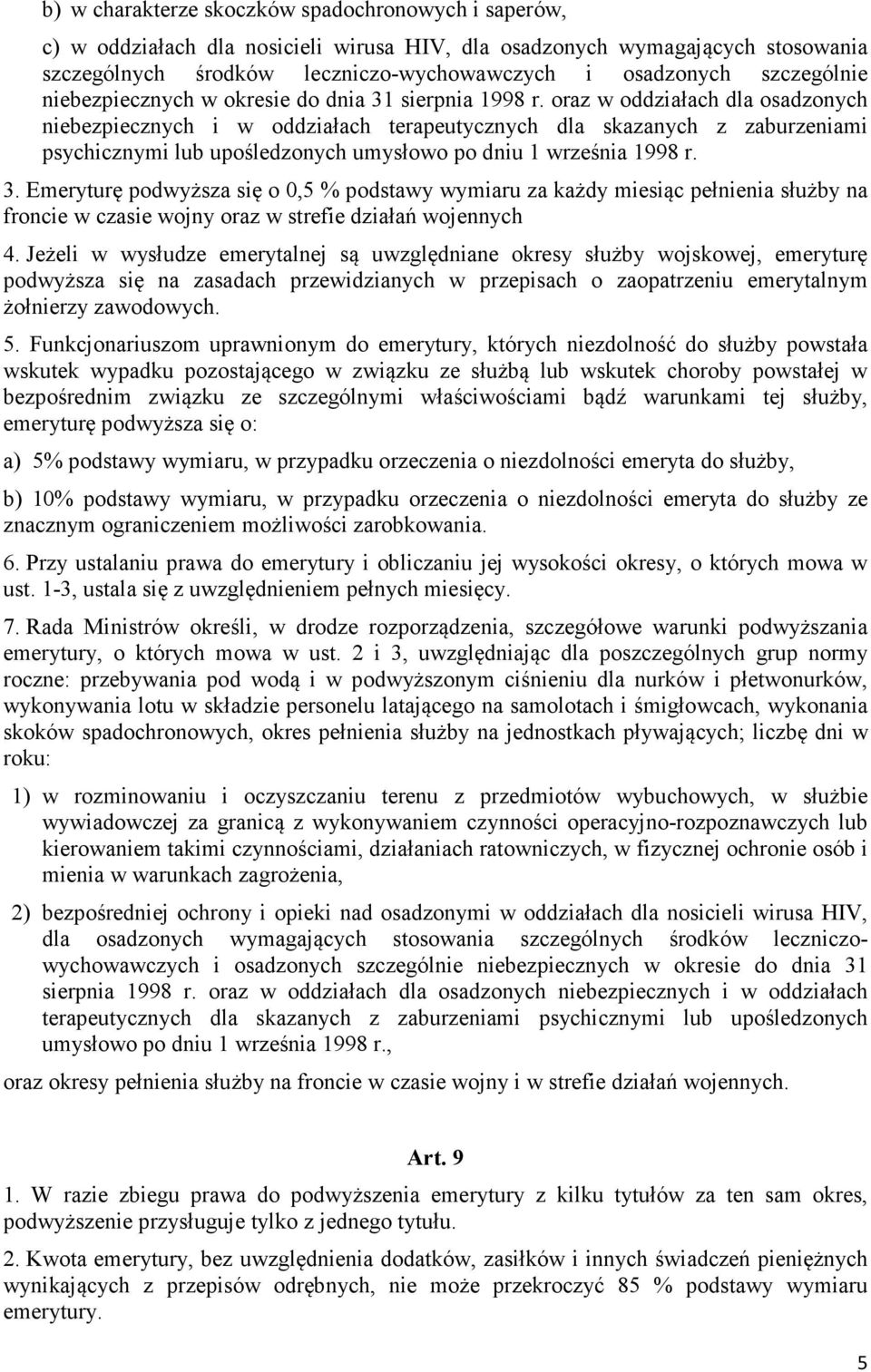 b) w charakterze skoczków spadochronowych i saperów,

c) w oddziałach dla nosicieli wirusa HIV, dla osadzonych wymagających stosowania szczególnych środków leczniczo-wychowawczych i osadzonych szczególnie niebezpiecznych w okresie do dnia 31 sierpnia 1998 r. oraz w oddziałach dla osadzonych niebezpiecznych i w oddziałach terapeutycznych dla skazanych z zaburzeniami psychicznymi lub upośledzonych umysłowo po dniu 1 września 1998 r.

3. Emeryturę podwyższa się o 0,5 % podstawy wymiaru za każdy miesiąc pełnienia służby na froncie w czasie wojny oraz w strefie działań wojennych

4. Jeżeli w wysłudze emerytalnej są uwzględniane okresy służby wojskowej, emeryturę podwyższa się na zasadach przewidzianych w przepisach o zaopatrzeniu emerytalnym żołnierzy zawodowych.

5. Funkcjonariuszom uprawnionym do emerytury, których niezdolność do służby powstała wskutek wypadku pozostającego w związku ze służbą lub wskutek choroby powstałej w bezpośrednim związku ze szczególnymi właściwościami bądź warunkami tej służby, emeryturę podwyższa się o:

a) 5% podstawy wymiaru, w przypadku orzeczenia o niezdolności emeryta do służby,

b) 10% podstawy wymiaru, w przypadku orzeczenia o niezdolności emeryta do służby ze znacznym ograniczeniem możliwości zarobkowania.

6. Przy ustalaniu prawa do emerytury i obliczaniu jej wysokości okresy, o których mowa w ust. 1-3, ustala się z uwzględnieniem pełnych miesięcy.

7. Rada Ministrów określi, w drodze rozporządzenia, szczegółowe warunki podwyższania emerytury, o których mowa w ust. 2 i 3, uwzględniając dla poszczególnych grup normy roczne: przebywania pod wodą i w podwyższonym ciśnieniu dla nurków i płetwonurków, wykonywania lotu w składzie personelu latającego na samolotach i śmigłowcach, wykonania skoków spadochronowych, okres pełnienia służby na jednostkach pływających; liczbę dni w roku:

1) w rozminowaniu i oczyszczaniu terenu z przedmiotów wybuchowych, w służbie wywiadowczej za granicą z wykonywaniem czynności operacyjno-rozpoznawczych lub kierowaniem takimi czynnościami, działaniach ratowniczych, w fizycznej ochronie osób i mienia w warunkach zagrożenia,

2) bezpośredniej ochrony i opieki nad osadzonymi w oddziałach dla nosicieli wirusa HIV, dla osadzonych wymagających stosowania szczególnych środków leczniczo-wychowawczych i osadzonych szczególnie niebezpiecznych w okresie do dnia 31 sierpnia 1998 r. oraz w oddziałach dla osadzonych niebezpiecznych i w oddziałach terapeutycznych dla skazanych z zaburzeniami psychicznymi lub upośledzonych umysłowo po dniu 1 września 1998 r.,

oraz okresy pełnienia służby na froncie w czasie wojny i w strefie działań wojennych.

Art. 9

1. W razie zbiegu prawa do podwyższenia emerytury z kilku tytułów za ten sam okres, podwyższenie przysługuje tylko z jednego tytułu.

2. Kwota emerytury, bez uwzględnienia dodatków, zasiłków i innych świadczeń pieniężnych wynikających z przepisów odrębnych, nie może przekroczyć 85 % podstawy wymiaru emerytury.

5